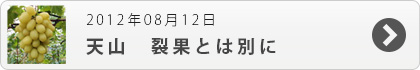 2012年08月12日
天山　裂果とは別に